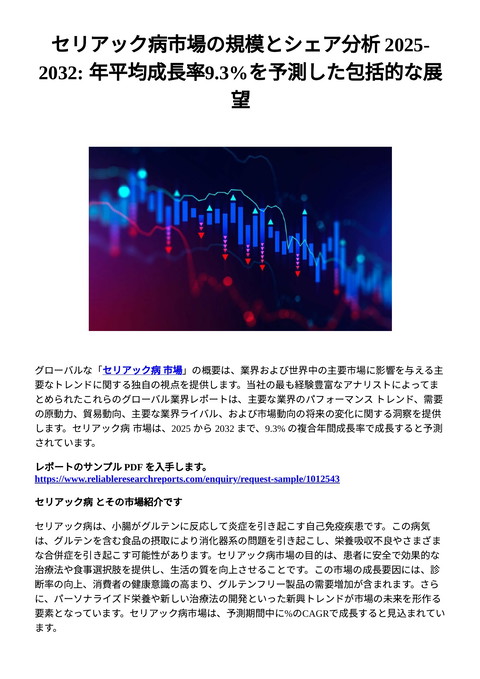 セリアック病市場の規模とシェア分析 2025-2032: 年平均成長率9.3%を予測した包括的な展望

グローバルな「セリアック病 市場」の概要は、業界および世界中の主要市場に影響を与える主要なトレンドに関する独自の視点を提供します。当社の最も経験豊富なアナリストによってまとめられたこれらのグローバル業界レポートは、主要な業界のパフォーマンス トレンド、需要の原動力、貿易動向、主要な業界ライバル、および市場動向の将来の変化に関する洞察を提供します。セリアック病 市場は、2025 から 2032 まで、9.3% の複合年間成長率で成長すると予測されています。

レポートのサンプル PDF を入手します。
https://www.reliableresearchreports.com/enquiry/request-sample/1012543

セリアック病 とその市場紹介です

セリアック病は、小腸がグルテンに反応して炎症を引き起こす自己免疫疾患です。この病気は、グルテンを含む食品の摂取により消化器系の問題を引き起こし、栄養吸収不良やさまざまな合併症を引き起こす可能性があります。セリアック病市場の目的は、患者に安全で効果的な治療法や食事選択肢を提供し、生活の質を向上させることです。この市場の成長要因には、診断率の向上、消費者の健康意識の高まり、グルテンフリー製品の需要増加が含まれます。さらに、パーソナライズド栄養や新しい治療法の開発といった新興トレンドが市場の未来を形作る要素となっています。セリアック病市場は、予測期間中に%のCAGRで成長すると見込まれています。